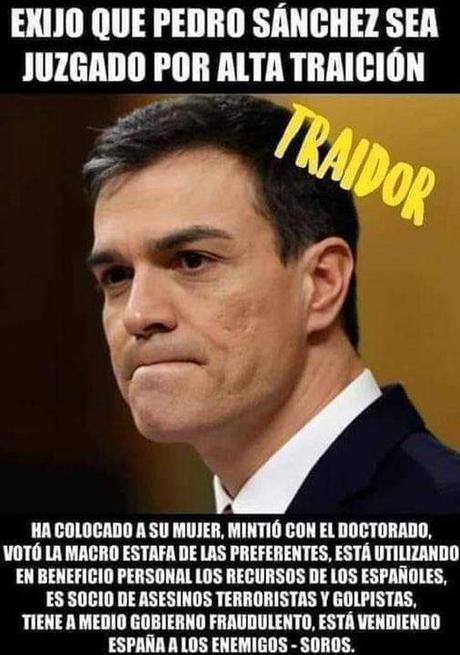 EXIJO QUE PEDRO SÁNCHEZ SEA JUZGADO POR ALTA TRAICIÓN

TRAIDOR

HA COLOCADO A SU MUJER, MINTIÓ CON EL DOCTORADO, VOTÓ LA MACRO ESTAFA DE LAS PREFERENTES, ESTÁ UTILIZANDO EN BENEFICIO PERSONAL LOS RECURSOS DE LOS ESPAÑOLES, ES SOCIO DE ASESINOS TERRORISTAS Y GOLPISTAS, TIENE A MEDIO GOBIERNO FRAUDULENTO, ESTÁ VENDIENDO ESPAÑA A LOS ENEMIGOS - SOROS.